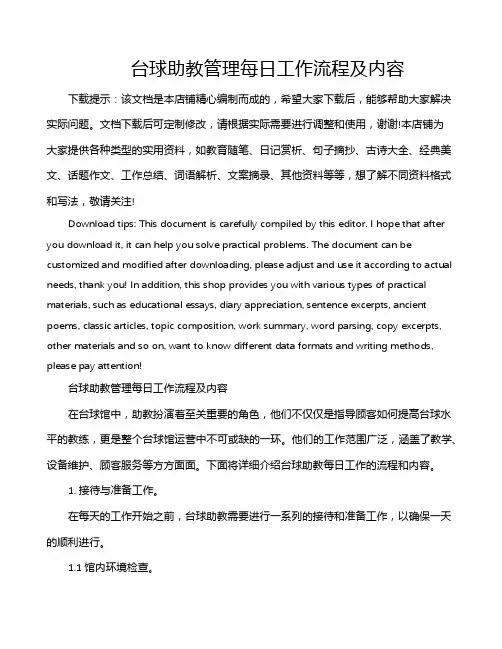 台球助教管理每日工作流程及内容

下载提示：该文档是本店铺精心编制而成的，希望大家下载后，能够帮助大家解决实际问题。文档下载后可定制修改，请根据实际需要进行调整和使用，谢谢!本店铺为大家提供各种类型的实用资料，如教育随笔、日记赏析、句子摘抄、古诗大全、经典美文、话题作文、工作总结、词语解析、文案摘录、其他资料等等，想了解不同资料格式和写法，敬请关注!

Download tips: This document is carefully compiled by this editor. I hope that after you download it, it can help you solve practical problems. The document can be customized and modified after downloading, please adjust and use it according to actual needs, thank you! In addition, this shop provides you with various types of practical materials, such as educational essays, diary appreciation, sentence excerpts, ancient poems, classic articles, topic composition, work summary, word parsing, copy excerpts, other materials and so on, want to know different data formats and writing methods, please pay attention!

台球助教管理每日工作流程及内容

在台球馆中，助教扮演着至关重要的角色，他们不仅仅是指导顾客如何提高台球水平的教练，更是整个台球馆运营中不可或缺的一环。他们的工作范围广泛，涵盖了教学、设备维护、顾客服务等方方面面。下面将详细介绍台球助教每日工作的流程和内容。

1. 接待与准备工作。

在每天的工作开始之前，台球助教需要进行一系列的接待和准备工作，以确保一天的顺利进行。

1.1 馆内环境检查。